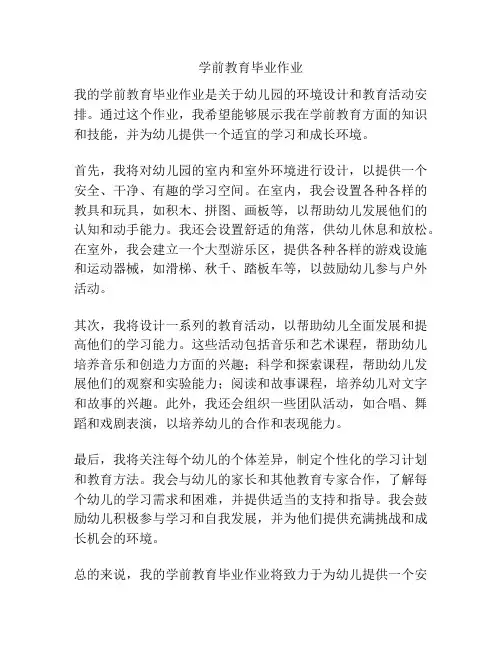 学前教育毕业作业

我的学前教育毕业作业是关于幼儿园的环境设计和教育活动安排。通过这个作业，我希望能够展示我在学前教育方面的知识和技能，并为幼儿提供一个适宜的学习和成长环境。

首先，我将对幼儿园的室内和室外环境进行设计，以提供一个安全、干净、有趣的学习空间。在室内，我会设置各种各样的教具和玩具，如积木、拼图、画板等，以帮助幼儿发展他们的认知和动手能力。我还会设置舒适的角落，供幼儿休息和放松。在室外，我会建立一个大型游乐区，提供各种各样的游戏设施和运动器械，如滑梯、秋千、踏板车等，以鼓励幼儿参与户外活动。

其次，我将设计一系列的教育活动，以帮助幼儿全面发展和提高他们的学习能力。这些活动包括音乐和艺术课程，帮助幼儿培养音乐和创造力方面的兴趣；科学和探索课程，帮助幼儿发展他们的观察和实验能力；阅读和故事课程，培养幼儿对文字和故事的兴趣。此外，我还会组织一些团队活动，如合唱、舞蹈和戏剧表演，以培养幼儿的合作和表现能力。

最后，我将关注每个幼儿的个体差异，制定个性化的学习计划和教育方法。我会与幼儿的家长和其他教育专家合作，了解每个幼儿的学习需求和困难，并提供适当的支持和指导。我会鼓励幼儿积极参与学习和自我发展，并为他们提供充满挑战和成长机会的环境。

总的来说，我的学前教育毕业作业将致力于为幼儿提供一个安